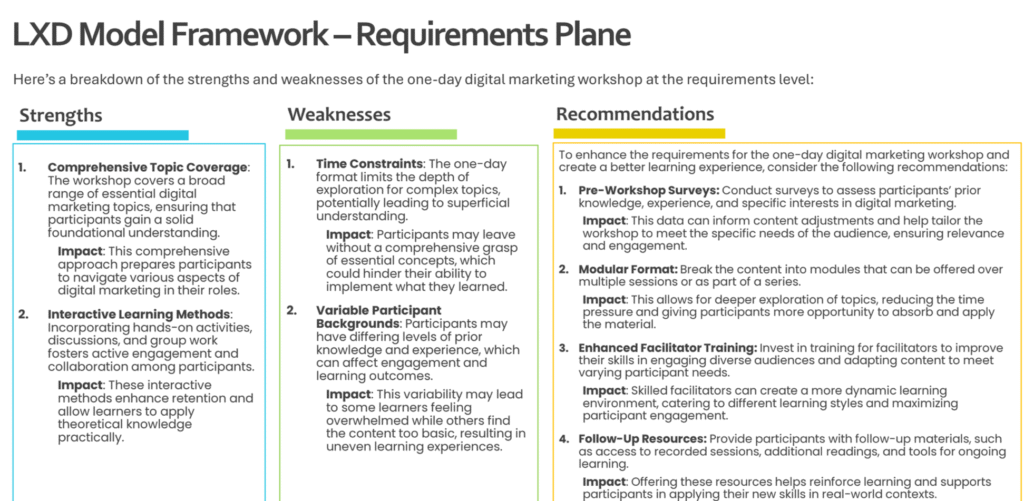 LXD Model Framework – Requirements Plane

Here's a breakdown of the strengths and weaknesses of the one-day digital marketing workshop at the requirements level:

Strengths

1. Comprehensive Topic Coverage: The workshop covers a broad range of essential digital marketing topics, ensuring that participants gain a solid foundational understanding.

Impact: This comprehensive approach prepares participants to navigate various aspects of digital marketing in their roles.

2. Interactive Learning Methods: Incorporating hands-on activities, discussions, and group work fosters active engagement and collaboration among participants.

Impact: These interactive methods enhance retention and allow learners to apply theoretical knowledge practically.

Weaknesses

1. Time Constraints: The one-day format limits the depth of exploration for complex topics, potentially leading to superficial understanding.

Impact: Participants may leave without a comprehensive grasp of essential concepts, which could hinder their ability to implement what they learned.

2. Variable Participant Backgrounds: Participants may have differing levels of prior knowledge and experience, which can affect engagement and learning outcomes.

Impact: This variability may lead to some learners feeling overwhelmed while others find the content too basic, resulting in uneven learning experiences.

Recommendations

To enhance the requirements for the one-day digital marketing workshop and create a better learning experience, consider the following recommendations:

1. Pre-Workshop Surveys: Conduct surveys to assess participants' prior knowledge, experience, and specific interests in digital marketing.

Impact: This data can inform content adjustments and help tailor the workshop to meet the specific needs of the audience, ensuring relevance and engagement.

2. Modular Format: Break the content into modules that can be offered over multiple sessions or as part of a series.

Impact: This allows for deeper exploration of topics, reducing the time pressure and giving participants more opportunity to absorb and apply the material.

3. Enhanced Facilitator Training: Invest in training for facilitators to improve their skills in engaging diverse audiences and adapting content to meet varying participant needs.

Impact: Skilled facilitators can create a more dynamic learning environment, catering to different learning styles and maximizing participant engagement.

4. Follow-Up Resources: Provide participants with follow-up materials, such as access to recorded sessions, additional readings, and tools for ongoing learning.

Impact: Offering these resources helps reinforce learning and supports participants in applying their new skills in real-world contexts.